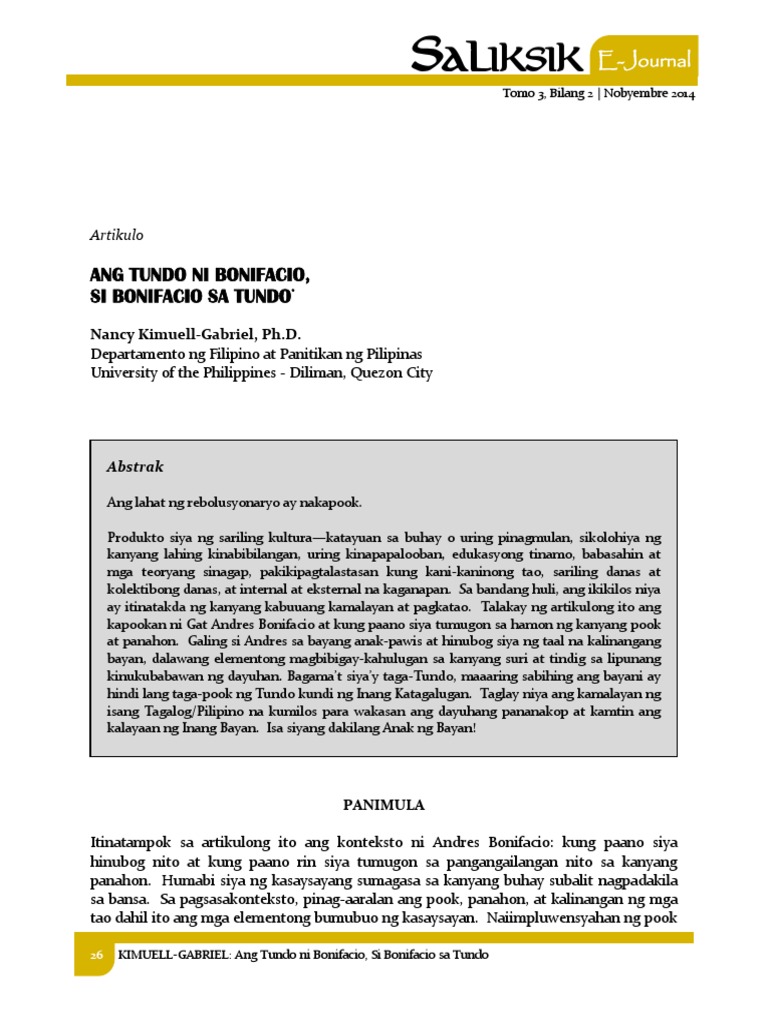 SALIKSIK E-Journal

Tomo 3, Bilang 2 | Nobyembre 2014

Artikulo

ANG TUNDO NI BONIFACIO, SI BONIFACIO SA TUNDO*

Nancy Kimuell-Gabriel, Ph.D.
Departamento ng Filipino at Panitikan ng Pilipinas
University of the Philippines - Diliman, Quezon City

Abstrak

Ang lahat ng rebolusyonaryo ay nakapook.

Produkto siya ng sariling kultura—katayuan sa buhay o uring pinagmulan, sikolohiya ng kanyang lahing kinabibilangan, uring kinapapalooban, edukasyong tinamo, babasahin at mga teoryang sinagap, pakikipagtalastasan kung kani-kaninong tao, sariling danas at kolektibong danas, at internal at eksternal na kaganapan. Sa bandang huli, ang ikikilos niya ay itinatakda ng kanyang kabuuang kamalayan at pagkatao. Talakay ng artikulong ito ang kapookan ni Gat Andres Bonifacio at kung paano siya tumugon sa hamon ng kanyang pook at panahon. Galing si Andres sa bayang anak-pawis at hinubog siya ng taal na kalinangang bayan, dalawang elementong magbibigay-kahulugan sa kanyang suri at tindig sa lipunang kinukubabawan ng dayuhan. Bagama't siya'y taga-Tundo, maaaring sabihing ang bayani ay hindi lang taga-pook ng Tundo kundi ng Inang Katagalugan. Taglay niya ang kamalayan ng isang Tagalog/Pilipino na kumilos para wakasan ang dayuhang pananakop at kamtin ang kalayaan ng Inang Bayan. Isa siyang dakilang Anak ng Bayan!

PANIMULA

Itinatampok sa artikulong ito ang konteksto ni Andres Bonifacio: kung paano siya hinubog nito at kung paano rin siya tumugon sa pangangailangan nito sa kanyang panahon. Humabi siya ng kasaysayang sumagasa sa kanyang buhay subalit nagpadakila sa bansa. Sa pagsasakonteksto, pinag-aaralan ang pook, panahon, at kalinangan ng mga tao dahil ito ang mga elementong bumubuo ng kasaysayan. Naiimpluwensyahan ng pook

26 KIMUELL-GABRIEL: Ang Tundo ni Bonifacio, Si Bonifacio sa Tundo